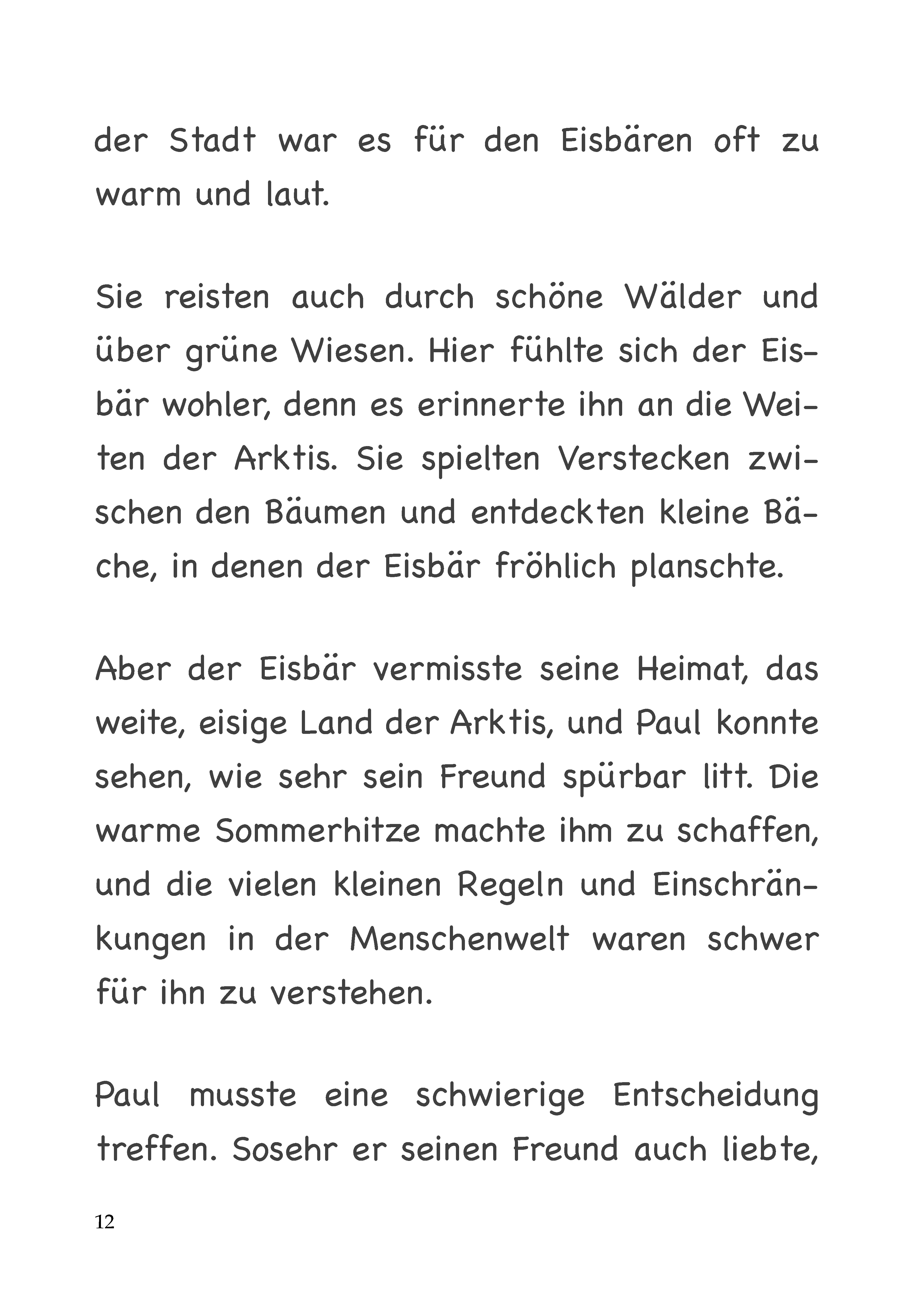 der Stadt war es für den Eisbären oft zu warm und laut.

Sie reisten auch durch schöne Wälder und über grüne Wiesen. Hier fühlte sich der Eisbär wohler, denn es erinnerte ihn an die Weiten der Arktis. Sie spielten Verstecken zwischen den Bäumen und entdeckten kleine Bäche, in denen der Eisbär fröhlich planschte.

Aber der Eisbär vermisste seine Heimat, das weite, eisige Land der Arktis, und Paul konnte sehen, wie sehr sein Freund spürbar litt. Die warme Sommerhitze machte ihm zu schaffen, und die vielen kleinen Regeln und Einschränkungen in der Menschenwelt waren schwer für ihn zu verstehen.

Paul musste eine schwierige Entscheidung treffen. Sosehr er seinen Freund auch liebte,

12